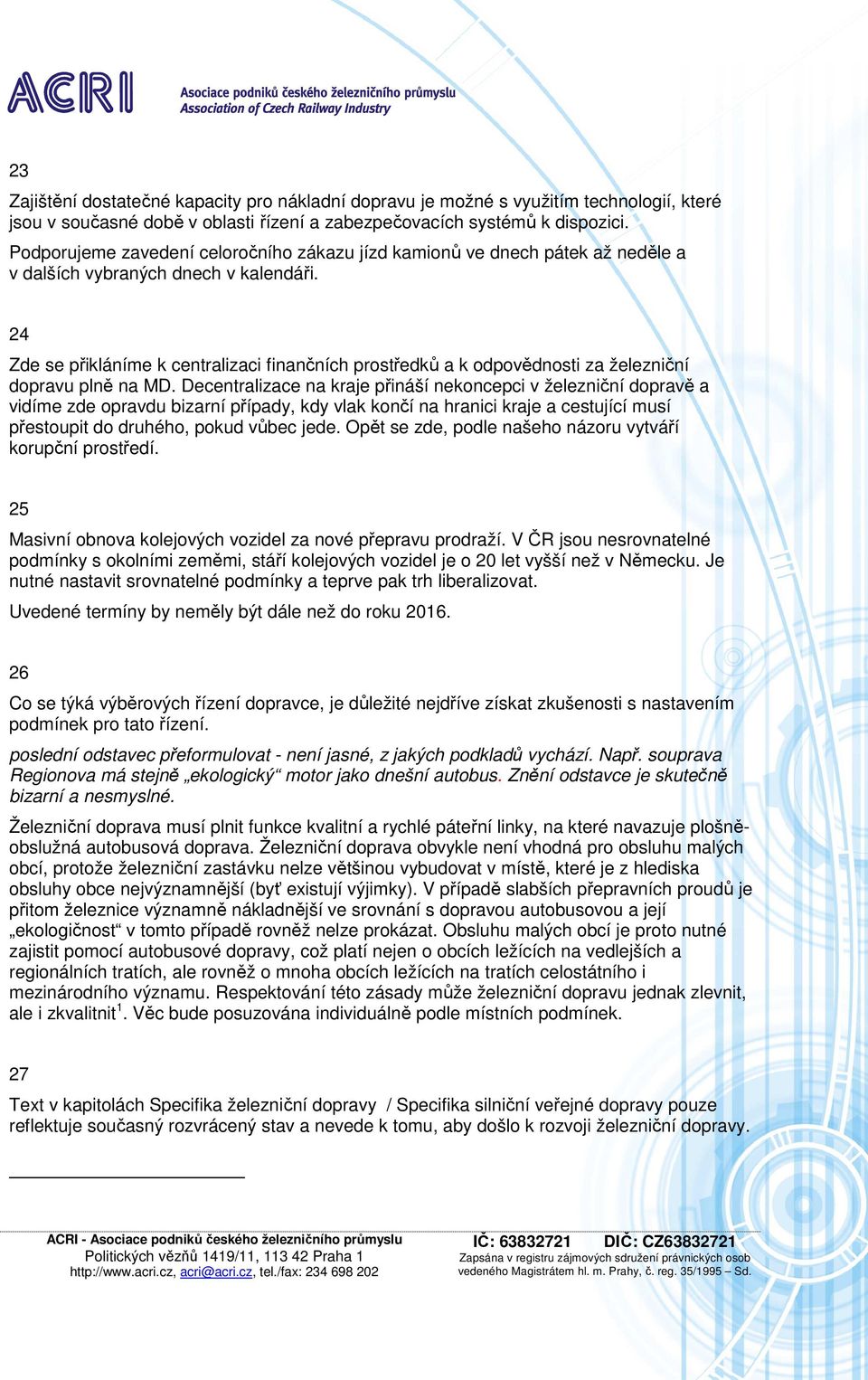 ACRI Asociace podniků českého železničního průmyslu
Association of Czech Railway Industry

23

Zajištění dostatečné kapacity pro nákladní dopravu je možné s využitím technologií, které jsou v současné době v oblasti řízení a zabezpečovacích systémů k dispozici.
Podporujeme zavedení celoročního zákazu jízd kamionů ve dnech pátek až neděle a v dalších vybraných dnech v kalendáři.

24

Zde se přikláníme k centralizaci finančních prostředků a k odpovědnosti za železniční dopravu plně na MD. Decentralizace na kraje přináší nekoncepci v železniční dopravě a vidíme zde opravdu bizarní případy, kdy vlak končí na hranici kraje a cestující musí přestoupit do druhého, pokud vůbec jede. Opět se zde, podle našeho názoru vytváří korupční prostředí.

25

Masivní obnova kolejových vozidel za nové přepravu prodraží. V ČR jsou nesrovnatelné podmínky s okolními zeměmi, stáří kolejových vozidel je o 20 let vyšší než v Německu. Je nutné nastavit srovnatelné podmínky a teprve pak trh liberalizovat.

Uvedené termíny by neměly být dále než do roku 2016.

26

Co se týká výběrových řízení dopravce, je důležité nejdříve získat zkušenosti s nastavením podmínek pro tato řízení.

poslední odstavec přeformulovat - není jasné, z jakých podkladů vychází. Např. souprava Regionova má stejně „ekologický“ motor jako dnešní autobus. Znění odstavce je skutečně bizarní a nesmyslné.

Železniční doprava musí plnit funkce kvalitní a rychlé páteřní linky, na které navazuje plošně-obslužná autobusová doprava. Železniční doprava obvykle není vhodná pro obsluhu malých obcí, protože železniční zastávku nelze většinou vybudovat v místě, které je z hlediska obsluhy obce nejvýznamnější (byť existují výjimky). V případě slabších přepravních proudů je přitom železnice významně nákladnější ve srovnání s dopravou autobusovou a její „ekologičnost“ v tomto případě rovněž nelze prokázat. Obsluhu malých obcí je proto nutné zajistit pomocí autobusové dopravy, což platí nejen o obcích ležících na vedlejších a regionálních tratích, ale rovněž o mnoha obcích ležících na tratích celostátního i mezinárodního významu. Respektování této zásady může železniční dopravu jednak zlevnit, ale i zkvalitnit$^1$. Věc bude posuzována individuálně podle místních podmínek.

27

Text v kapitolách Specifika železniční dopravy / Specifika silniční veřejné dopravy pouze reflektuje současný rozvrácený stav a nevede k tomu, aby došlo k rozvoji železniční dopravy.

ACRI - Asociace podniků českého železničního průmyslu
Politických vězňů 1419/11, 113 42 Praha 1
http://www.acri.cz, acri@acri.cz, tel./fax: 234 698 202

IČ: 63832721 DIČ: CZ63832721
Zapsána v registru zájmových sdružení právnických osob vedeného Magistrátem hl. m. Prahy, č. reg. 35/1995 – Sd.